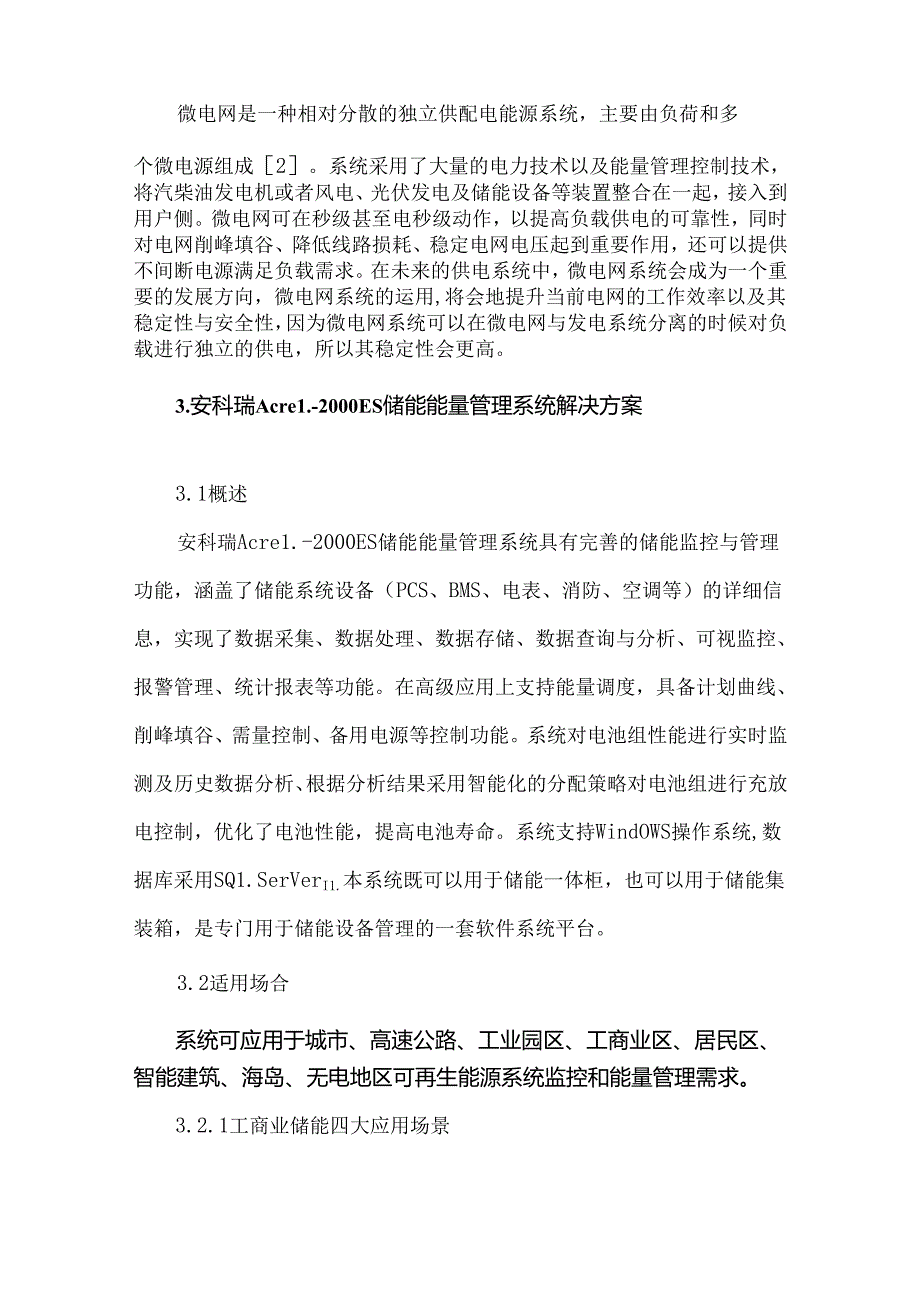 微电网是一种相对分散的独立供配电能源系统，主要由负荷和多个微电源组成［2］。系统采用了大量的电力技术以及能量管理控制技术，将汽柴油发电机或者风电、光伏发电及储能设备等装置整合在一起，接入到用户侧。微电网可在秒级甚至电秒级动作，以提高负载供电的可靠性，同时对电网削峰填谷、降低线路损耗、稳定电网电压起到重要作用，还可以提供不间断电源满足负载需求。在未来的供电系统中，微电网系统会成为一个重要的发展方向，微电网系统的运用，将会地提升当前电网的工作效率以及其稳定性与安全性，因为微电网系统可以在微电网与发电系统分离的时候对负载进行独立的供电，所以其稳定性会更高。

3.安科瑞Acre1.-2000ES储能能量管理系统解决方案

3.1概述

安科瑞Acre1.-2000ES储能能量管理系统具有完善的储能监控与管理功能，涵盖了储能系统设备（PCS、BMS、电表、消防、空调等）的详细信息，实现了数据采集、数据处理、数据存储、数据查询与分析、可视监控、报警管理、统计报表等功能。在高级应用上支持能量调度，具备计划曲线、削峰填谷、需量控制、备用电源等控制功能。系统对电池组性能进行实时监测及历史数据分析、根据分析结果采用智能化的分配策略对电池组进行充放电控制，优化了电池性能，提高电池寿命。系统支持WindOWS操作系统,数据库采用SQ1.SerVer$_{11.}$本系统既可以用于储能一体柜，也可以用于储能集装箱，是专门用于储能设备管理的一套软件系统平台。

3.2适用场合

系统可应用于城市、高速公路、工业园区、工商业区、居民区、智能建筑、海岛、无电地区可再生能源系统监控和能量管理需求。

3.2.1工商业储能四大应用场景